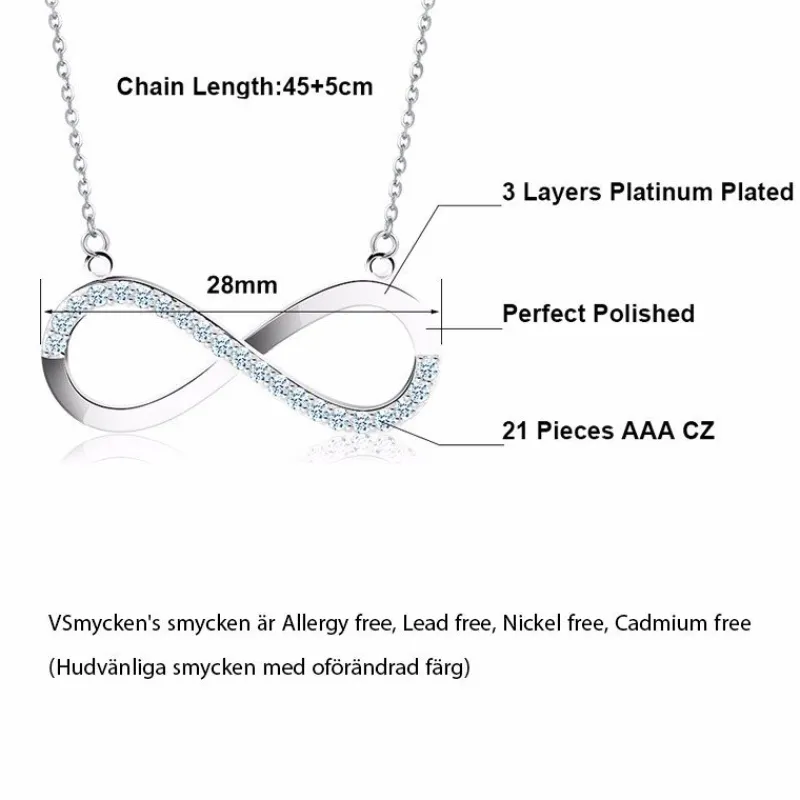 Chain Length:45+5cm

3 Layers Platinum Plated

28mm

Perfect Polished

21 Pieces AAA CZ

VSmycken's smycken är Allergy free, Lead free, Nickel free, Cadmium free

(Hudvänliga smycken med oförändrad färg)